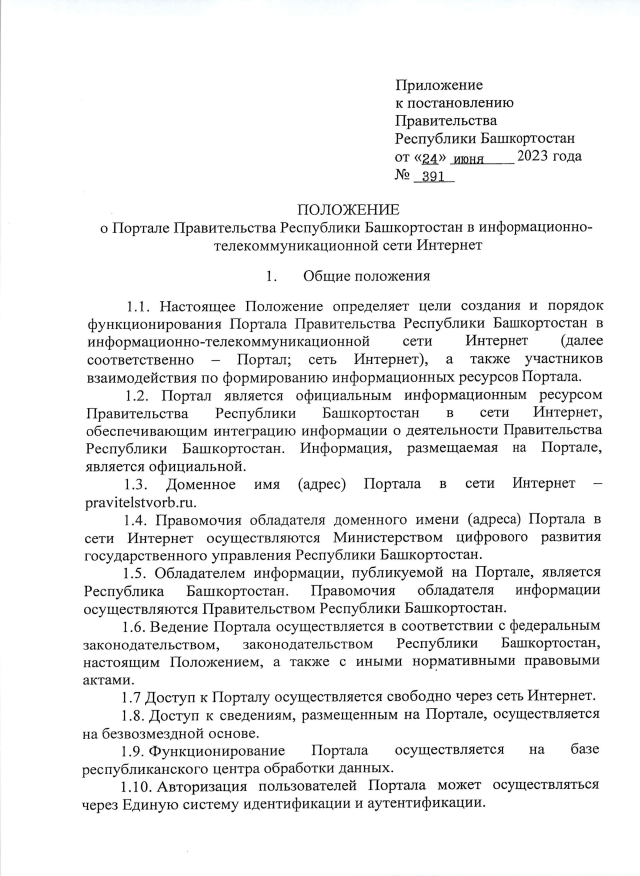 Приложение
к постановлению
Правительства
Республики Башкортостан
от «24» июня 2023 года
№ 391

ПОЛОЖЕНИЕ
о Портале Правительства Республики Башкортостан в информационно-телекоммуникационной сети Интернет

1. Общие положения

1.1. Настоящее Положение определяет цели создания и порядок функционирования Портала Правительства Республики Башкортостан в информационно-телекоммуникационной сети Интернет (далее соответственно – Портал; сеть Интернет), а также участников взаимодействия по формированию информационных ресурсов Портала.

1.2. Портал является официальным информационным ресурсом Правительства Республики Башкортостан в сети Интернет, обеспечивающим интеграцию информации о деятельности Правительства Республики Башкортостан. Информация, размещаемая на Портале, является официальной.

1.3. Доменное имя (адрес) Портала в сети Интернет – pravitelstvorb.ru.

1.4. Правомочия обладателя доменного имени (адреса) Портала в сети Интернет осуществляются Министерством цифрового развития государственного управления Республики Башкортостан.

1.5. Обладателем информации, публикуемой на Портале, является Республика Башкортостан. Правомочия обладателя информации осуществляются Правительством Республики Башкортостан.

1.6. Ведение Портала осуществляется в соответствии с федеральным законодательством, законодательством Республики Башкортостан, настоящим Положением, а также с иными нормативными правовыми актами.

1.7 Доступ к Порталу осуществляется свободно через сеть Интернет.

1.8. Доступ к сведениям, размещенным на Портале, осуществляется на безвозмездной основе.

1.9. Функционирование Портала осуществляется на базе республиканского центра обработки данных.

1.10. Авторизация пользователей Портала может осуществляться через Единую систему идентификации и аутентификации.